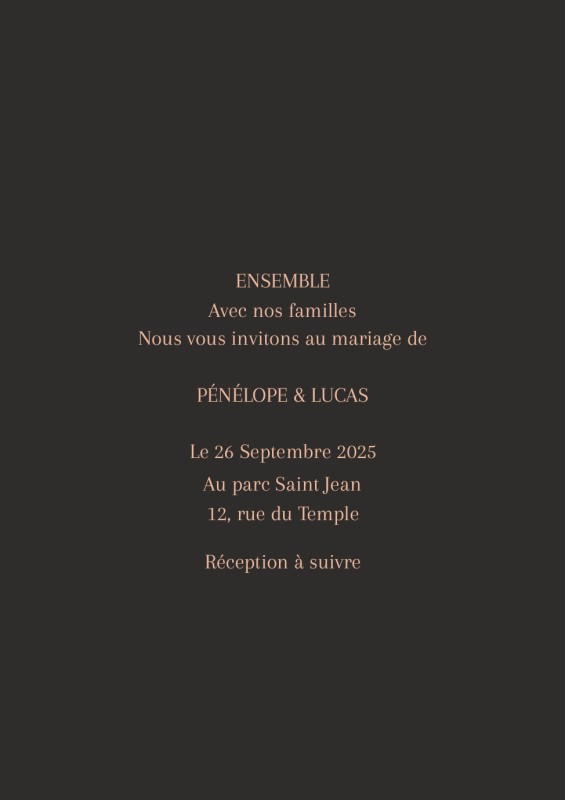 ENSEMBLE
Avec nos familles
Nous vous invitons au mariage de

PÉNÉLOPE & LUCAS

Le 26 Septembre 2025
Au parc Saint Jean
12, rue du Temple

Réception à suivre